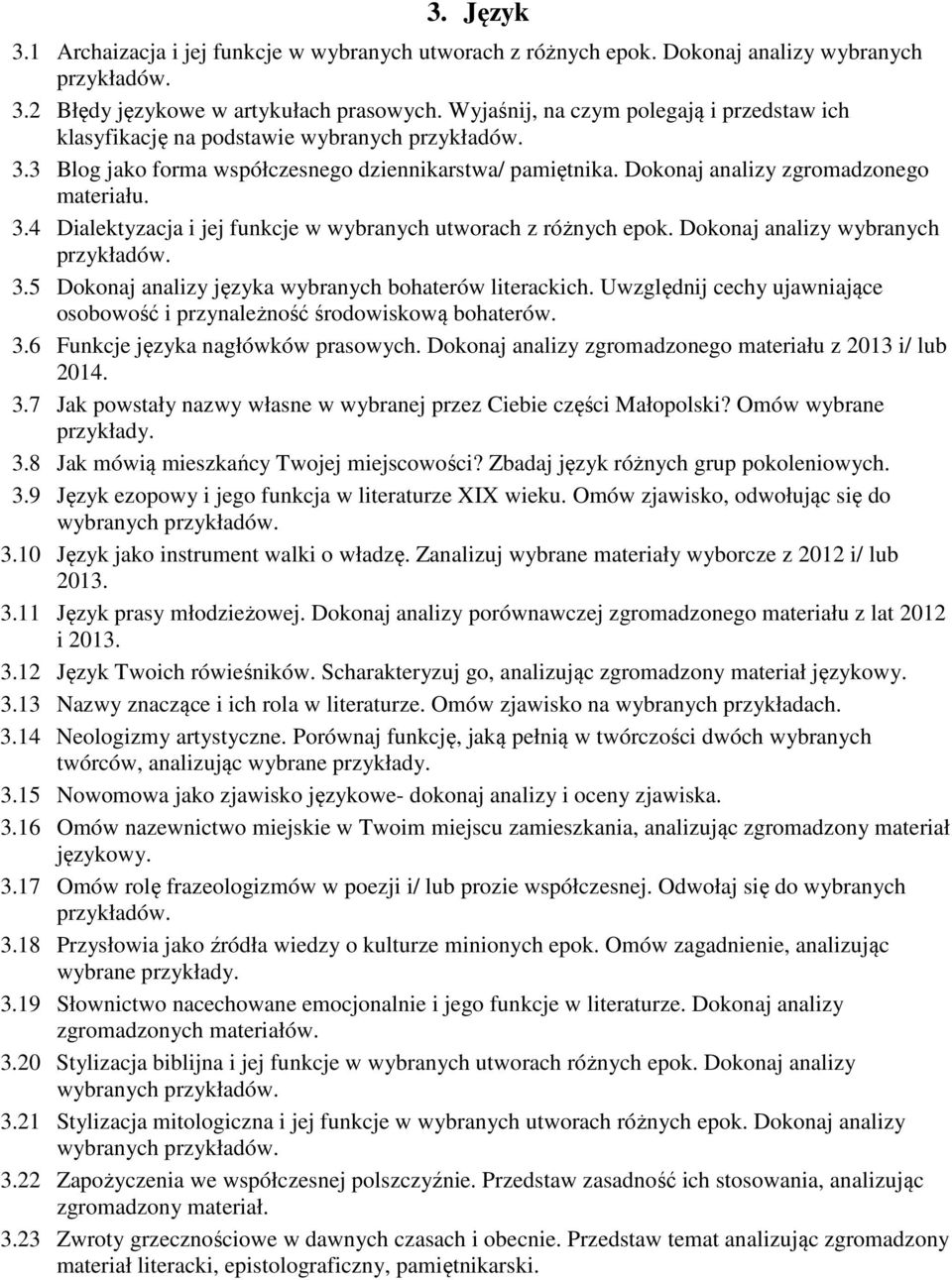 3. Język

3.1 Archaizacja i jej funkcje w wybranych utworach z różnych epok. Dokonaj analizy wybranych przykładów.

3.2 Błędy językowe w artykułach prasowych. Wyjaśnij, na czym polegają i przedstaw ich klasyfikację na podstawie wybranych przykładów.

3.3 Blog jako forma współczesnego dziennikarstwa/ pamiętnika. Dokonaj analizy zgromadzonego materiału.

3.4 Dialektyzacja i jej funkcje w wybranych utworach z różnych epok. Dokonaj analizy wybranych przykładów.

3.5 Dokonaj analizy języka wybranych bohaterów literackich. Uwzględnij cechy ujawniające osobowość i przynależność środowiskową bohaterów.

3.6 Funkcje języka nagłówków prasowych. Dokonaj analizy zgromadzonego materiału z 2013 i/ lub 2014.

3.7 Jak powstały nazwy własne w wybranej przez Ciebie części Małopolski? Omów wybrane przykłady.

3.8 Jak mówią mieszkańcy Twojej miejscowości? Zbadaj język różnych grup pokoleniowych.

3.9 Język ezopowy i jego funkcja w literaturze XIX wieku. Omów zjawisko, odwołując się do wybranych przykładów.

3.10 Język jako instrument walki o władzę. Zanalizuj wybrane materiały wyborcze z 2012 i/ lub 2013.

3.11 Język prasy młodzieżowej. Dokonaj analizy porównawczej zgromadzonego materiału z lat 2012 i 2013.

3.12 Język Twoich rówieśników. Scharakteryzuj go, analizując zgromadzony materiał językowy.

3.13 Nazwy znaczące i ich rola w literaturze. Omów zjawisko na wybranych przykładach.

3.14 Neologizmy artystyczne. Porównaj funkcję, jaką pełnią w twórczości dwóch wybranych twórców, analizując wybrane przykłady.

3.15 Nowomowa jako zjawisko językowe- dokonaj analizy i oceny zjawiska.

3.16 Omów nazewnictwo miejskie w Twoim miejscu zamieszkania, analizując zgromadzony materiał językowy.

3.17 Omów rolę frazeologizmów w poezji i/ lub prozie współczesnej. Odwołaj się do wybranych przykładów.

3.18 Przysłowia jako źródła wiedzy o kulturze minionych epok. Omów zagadnienie, analizując wybrane przykłady.

3.19 Słownictwo nacechowane emocjonalnie i jego funkcje w literaturze. Dokonaj analizy zgromadzonych materiałów.

3.20 Stylizacja biblijna i jej funkcje w wybranych utworach różnych epok. Dokonaj analizy wybranych przykładów.

3.21 Stylizacja mitologiczna i jej funkcje w wybranych utworach różnych epok. Dokonaj analizy wybranych przykładów.

3.22 Zapożyczenia we współczesnej polszczyźnie. Przedstaw zasadność ich stosowania, analizując zgromadzony materiał.

3.23 Zwroty grzecznościowe w dawnych czasach i obecnie. Przedstaw temat analizując zgromadzony materiał literacki, epistolograficzny, pamiętnikarski.